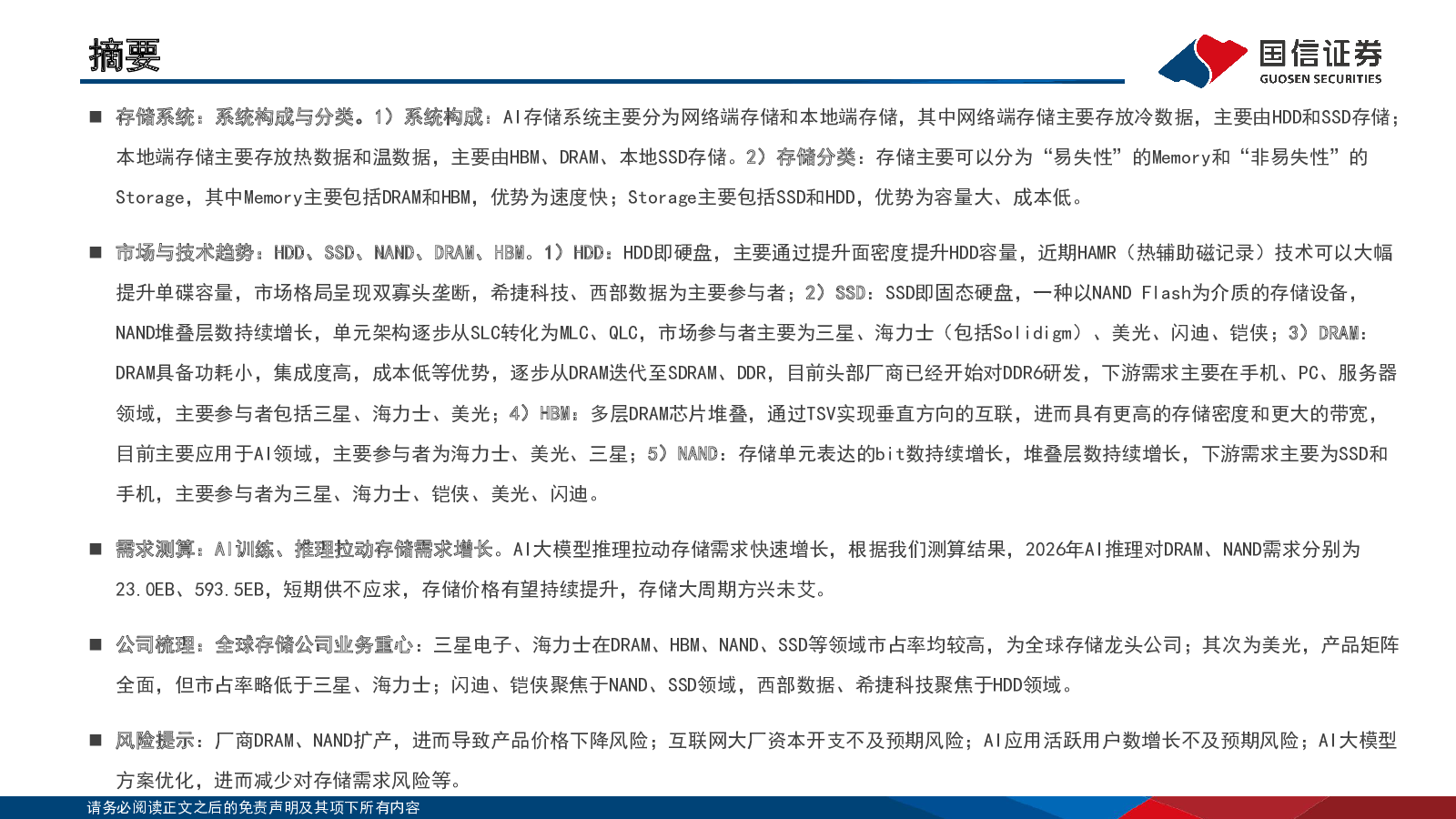 摘要

国信证券
GUOSEN SECURITIES

■ 存储系统：系统构成与分类。1）系统构成：AI存储系统主要分为网络端存储和本地端存储，其中网络端存储主要存放冷数据，主要由HDD和SSD存储；本地端存储主要存放热数据和温数据，主要由HBM、DRAM、本地SSD存储。2）存储分类：存储主要可以分为“易失性”的Memory和“非易失性”的Storage，其中Memory主要包括DRAM和HBM，优势为速度快；Storage主要包括SSD和HDD，优势为容量大、成本低。

■ 市场与技术趋势：HDD、SSD、NAND、DRAM、HBM。1）HDD：HDD即硬盘，主要通过提升面密度提升HDD容量，近期HAMR（热辅助磁记录）技术可以大幅提升单碟容量，市场格局呈现双寡头垄断，希捷科技、西部数据为主要参与者；2）SSD：SSD即固态硬盘，一种以NAND Flash为介质的存储设备，NAND堆叠层数持续增长，单元架构逐步从SLC转化为MLC、QLC，市场参与者主要为三星、海力士（包括Solidigm）、美光、闪迪、铠侠；3）DRAM：DRAM具备功耗小，集成度高，成本低等优势，逐步从DRAM迭代至SDRAM、DDR，目前头部厂商已经开始对DDR6研发，下游需求主要在手机、PC、服务器领域，主要参与者包括三星、海力士、美光；4）HBM：多层DRAM芯片堆叠，通过TSV实现垂直方向的互联，进而具有更高的存储密度和更大的带宽，目前主要应用于AI领域，主要参与者为海力士、美光、三星；5）NAND：存储单元表达的bit数持续增长，堆叠层数持续增长，下游需求主要为SSD和手机，主要参与者为三星、海力士、铠侠、美光、闪迪。

■ 需求测算：AI训练、推理拉动存储需求增长。AI大模型推理拉动存储需求快速增长，根据我们测算结果，2026年AI推理对DRAM、NAND需求分别为23.0EB、593.5EB，短期供不应求，存储价格有望持续提升，存储大周期方兴未艾。

■ 公司梳理：全球存储公司业务重心：三星电子、海力士在DRAM、HBM、NAND、SSD等领域市占率均较高，为全球存储龙头公司；其次为美光，产品矩阵全面，但市占率略低于三星、海力士；闪迪、铠侠聚焦于NAND、SSD领域，西部数据、希捷科技聚焦于HDD领域。

■ 风险提示：厂商DRAM、NAND扩产，进而导致产品价格下降风险；互联网大厂资本开支不及预期风险；AI应用活跃用户数增长不及预期风险；AI大模型方案优化，进而减少对存储需求风险等。

请务必阅读正文之后的免责声明及其项下所有内容